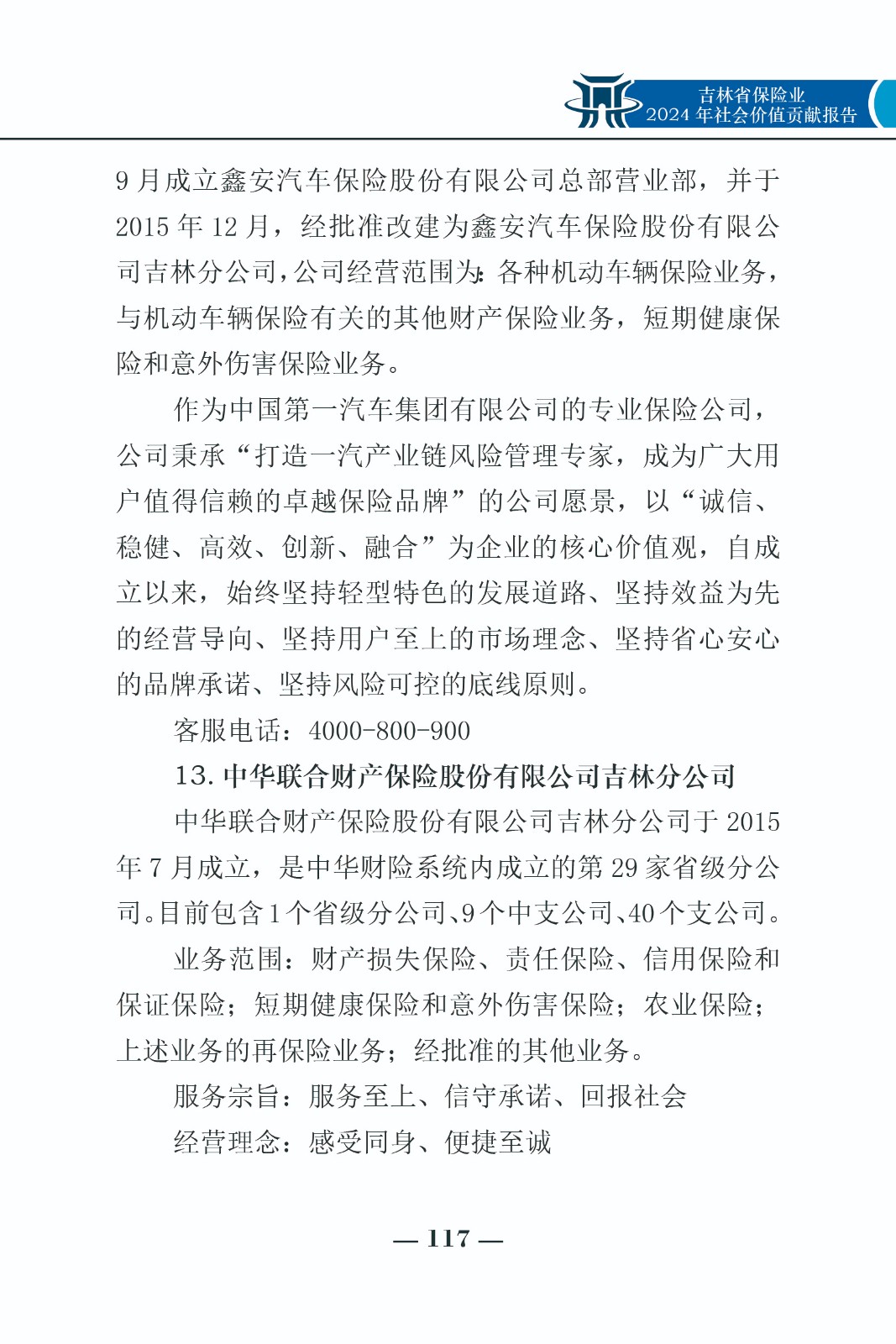 吉林省保险业
2024 年社会价值贡献报告

9 月成立鑫安汽车保险股份有限公司总部营业部，并于 2015 年 12 月，经批准改建为鑫安汽车保险股份有限公司吉林分公司，公司经营范围为：各种机动车辆保险业务，与机动车辆保险有关的其他财产保险业务，短期健康保险和意外伤害保险业务。

作为中国第一汽车集团有限公司的专业保险公司，公司秉承“打造一汽产业链风险管理专家，成为广大用户值得信赖的卓越保险品牌”的公司愿景，以“诚信、稳健、高效、创新、融合”为企业的核心价值观，自成立以来，始终坚持轻型特色的发展道路、坚持效益为先的经营导向、坚持用户至上的市场理念、坚持省心安心的品牌承诺、坚持风险可控的底线原则。

客服电话：4000-800-900

13. 中华联合财产保险股份有限公司吉林分公司

中华联合财产保险股份有限公司吉林分公司于 2015 年 7 月成立，是中华财险系统内成立的第 29 家省级分公司。目前包含 1 个省级分公司、9 个中支公司、40 个支公司。

业务范围：财产损失保险、责任保险、信用保险和保证保险；短期健康保险和意外伤害保险；农业保险；上述业务的再保险业务；经批准的其他业务。

服务宗旨：服务至上、信守承诺、回报社会

经营理念：感受同身、便捷至诚

— 117 —